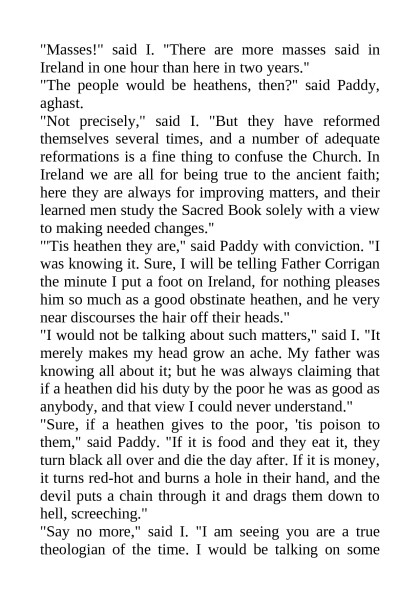 "Masses!" said I. "There are more masses said in Ireland in one hour than here in two years."
"The people would be heathens, then?" said Paddy, aghast.
"Not precisely," said I. "But they have reformed themselves several times, and a number of adequate reformations is a fine thing to confuse the Church. In Ireland we are all for being true to the ancient faith; here they are always for improving matters, and their learned men study the Sacred Book solely with a view to making needed changes."
"'Tis heathen they are," said Paddy with conviction. "I was knowing it. Sure, I will be telling Father Corrigan the minute I put a foot on Ireland, for nothing pleases him so much as a good obstinate heathen, and he very near discourses the hair off their heads."
"I would not be talking about such matters," said I. "It merely makes my head grow an ache. My father was knowing all about it; but he was always claiming that if a heathen did his duty by the poor he was as good as anybody, and that view I could never understand."
"Sure, if a heathen gives to the poor, 'tis poison to them," said Paddy. "If it is food and they eat it, they turn black all over and die the day after. If it is money, it turns red-hot and burns a hole in their hand, and the devil puts a chain through it and drags them down to hell, screeching."
"Say no more," said I. "I am seeing you are a true theologian of the time. I would be talking on some